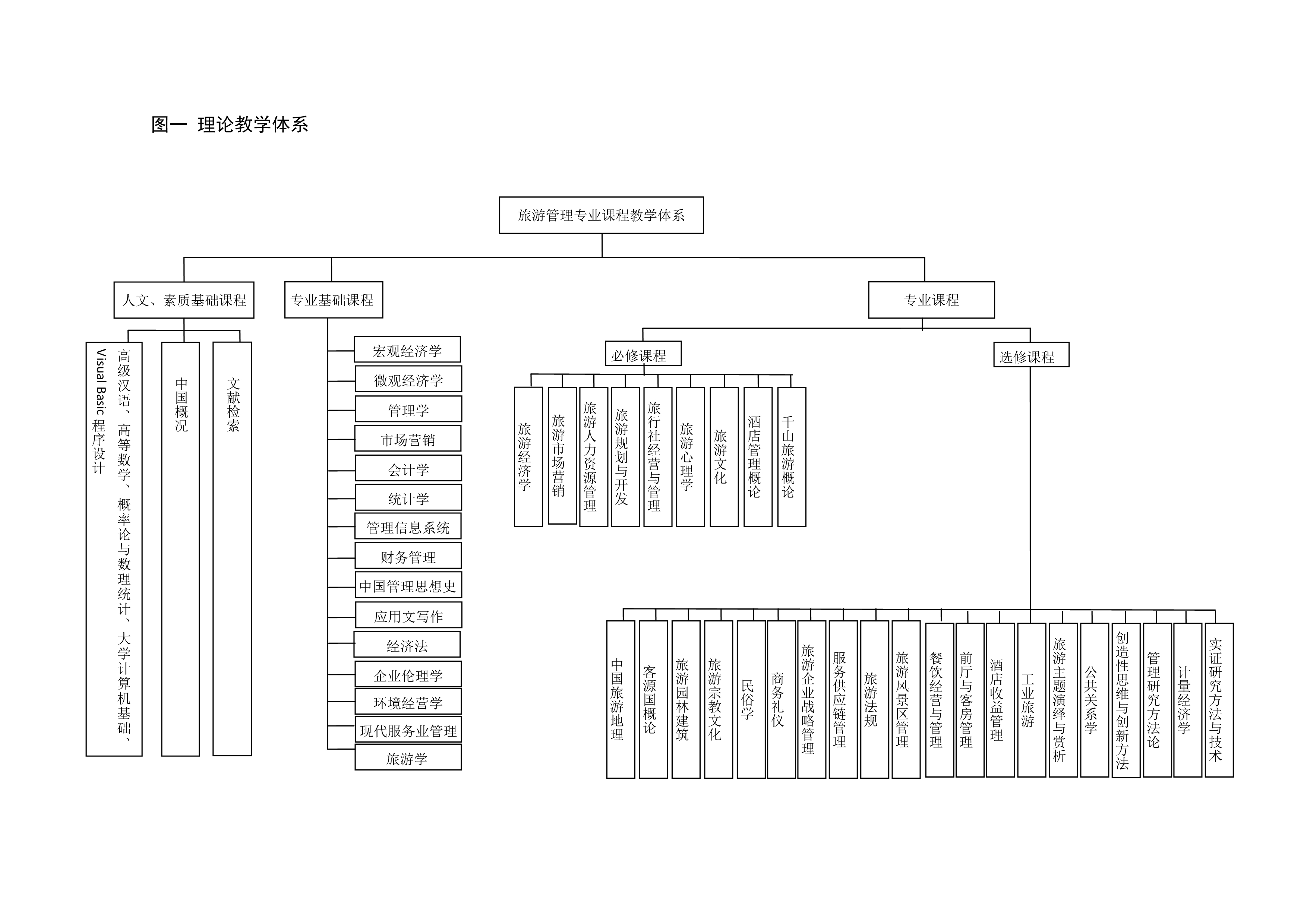 图一 理论教学体系

旅游管理专业课程教学体系

人文、素质基础课程

专业基础课程

专业课程

高级汉语、高等数学、概率论与数理统计、大学计算机基础、Visual Basic 程序设计

中国概况

文献检索

宏观经济学

微观经济学

管理学

市场营销

会计学

统计学

管理信息系统

财务管理

中国管理思想史

应用文写作

经济法

企业伦理学

环境经营学

现代服务业管理

旅游学

必修课程

选修课程

旅游经济学

旅游市场营销

旅游人力资源管理

旅游规划与开发

旅行社经营与管理

旅游心理学

旅游文化

酒店管理概论

千山旅游概论

中国旅游地理

客源国概论

旅游园林建筑

旅游宗教文化

民俗学

商务礼仪

旅游企业战略管理

服务供应链管理

旅游法规

旅游风景区管理

餐饮经营与管理

前厅与客房管理

酒店收益管理

工业旅游

旅游主题演绎与赏析

公共关系学

创造性思维与创新方法

管理研究方法论

计量经济学

实证研究方法与技术